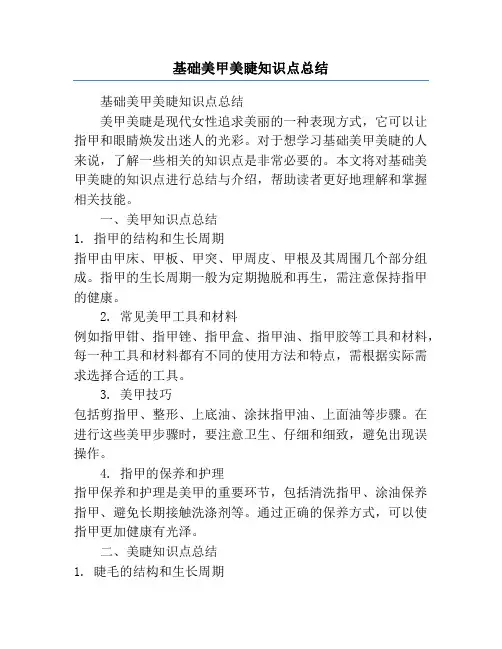 基础美甲美睫知识点总结

基础美甲美睫知识点总结

美甲美睫是现代女性追求美丽的一种表现方式，它可以让指甲和眼睛焕发出迷人的光彩。对于想学习基础美甲美睫的人来说，了解一些相关的知识点是非常必要的。本文将对基础美甲美睫的知识点进行总结与介绍，帮助读者更好地理解和掌握相关技能。

一、美甲知识点总结

1. 指甲的结构和生长周期

指甲由甲床、甲板、甲突、甲周皮、甲根及其周围几个部分组成。指甲的生长周期一般为定期抛脱和再生，需注意保持指甲的健康。

2. 常见美甲工具和材料

例如指甲钳、指甲锉、指甲盒、指甲油、指甲胶等工具和材料，每一种工具和材料都有不同的使用方法和特点，需根据实际需求选择合适的工具。

3. 美甲技巧

包括剪指甲、整形、上底油、涂抹指甲油、上面油等步骤。在进行这些美甲步骤时，要注意卫生、仔细和细致，避免出现误操作。

4. 指甲的保养和护理

指甲保养和护理是美甲的重要环节，包括清洗指甲、涂油保养指甲、避免长期接触洗涤剂等。通过正确的保养方式，可以使指甲更加健康有光泽。

二、美睫知识点总结

1. 睫毛的结构和生长周期